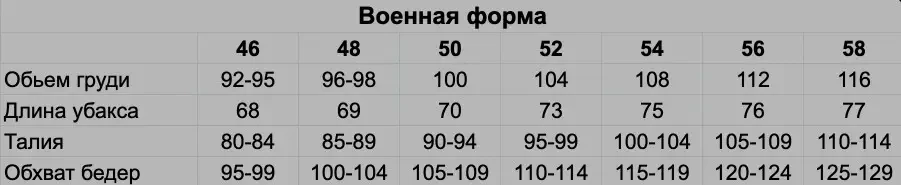 Военная форма

| | 46 | 48 | 50 | 52 | 54 | 56 | 58 |
|---|---|---|---|---|---|---|---|
| Обьем груди | 92-95 | 96-98 | 100 | 104 | 108 | 112 | 116 |
| Длина убакса | 68 | 69 | 70 | 73 | 75 | 76 | 77 |
| Талия | 80-84 | 85-89 | 90-94 | 95-99 | 100-104 | 105-109 | 110-114 |
| Обхват бедер | 95-99 | 100-104 | 105-109 | 110-114 | 115-119 | 120-124 | 125-129 |